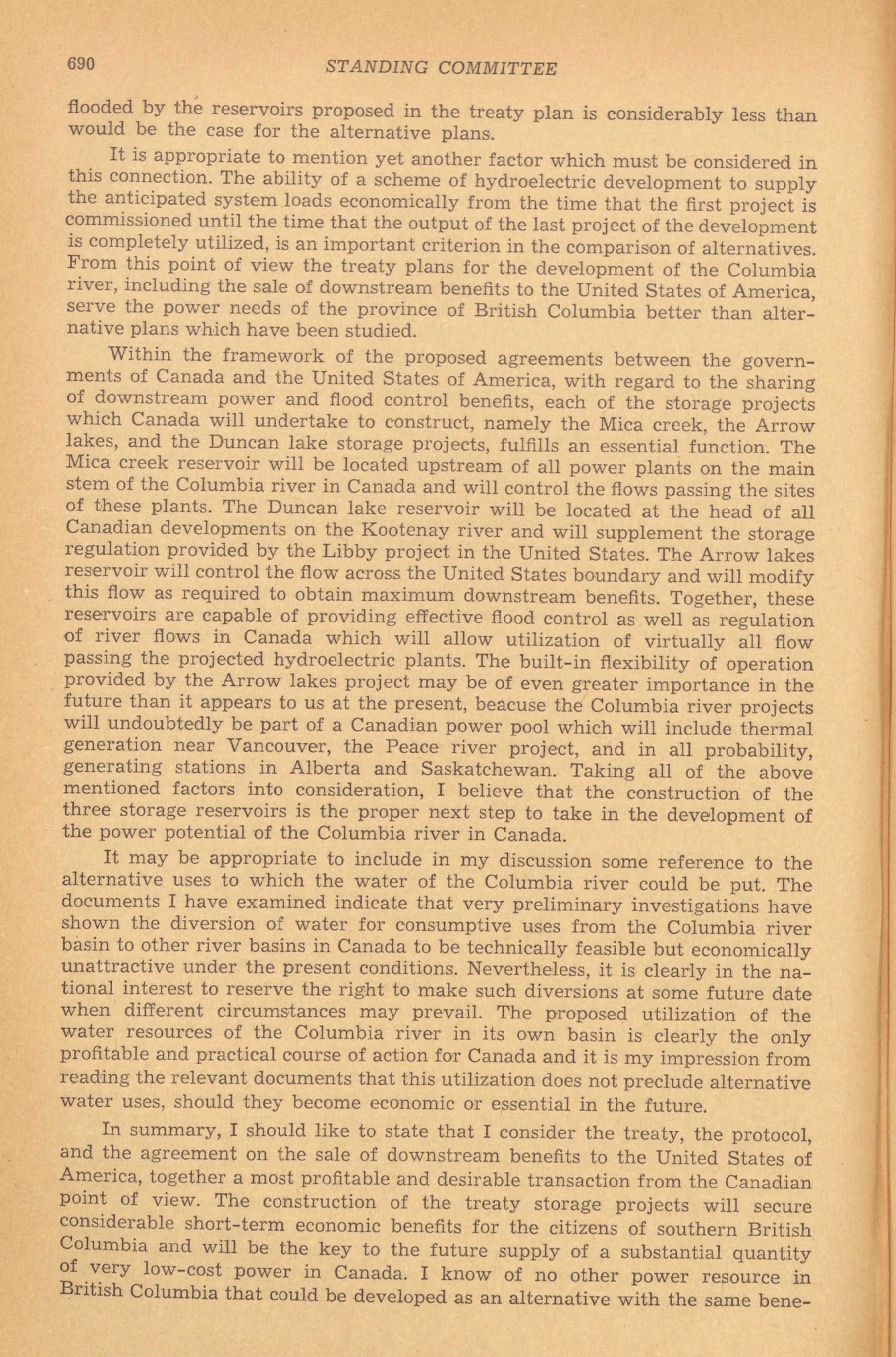 690 STANDING COMMITTEE

flooded by the reservoirs proposed in the treaty plan is considerably less than would be the case for the alternative plans.

It is appropriate to mention yet another factor which must be considered in this connection. The ability of a scheme of hydroelectric development to supply the anticipated system loads economically from the time that the first project is commissioned until the time that the output of the last project of the development is completely utilized, is an important criterion in the comparison of alternatives. From this point of view the treaty plans for the development of the Columbia river, including the sale of downstream benefits to the United States of America, serve the power needs of the province of British Columbia better than alternative plans which have been studied.

Within the framework of the proposed agreements between the governments of Canada and the United States of America, with regard to the sharing of downstream power and flood control benefits, each of the storage projects which Canada will undertake to construct, namely the Mica creek, the Arrow lakes, and the Duncan lake storage projects, fulfills an essential function. The Mica creek reservoir will be located upstream of all power plants on the main stem of the Columbia river in Canada and will control the flows passing the sites of these plants. The Duncan lake reservoir will be located at the head of all Canadian developments on the Kootenay river and will supplement the storage regulation provided by the Libby project in the United States. The Arrow lakes reservoir will control the flow across the United States boundary and will modify this flow as required to obtain maximum downstream benefits. Together, these reservoirs are capable of providing effective flood control as well as regulation of river flows in Canada which will allow utilization of virtually all flow passing the projected hydroelectric plants. The built-in flexibility of operation provided by the Arrow lakes project may be of even greater importance in the future than it appears to us at the present, beacuse the Columbia river projects will undoubtedly be part of a Canadian power pool which will include thermal generation near Vancouver, the Peace river project, and in all probability, generating stations in Alberta and Saskatchewan. Taking all of the above mentioned factors into consideration, I believe that the construction of the three storage reservoirs is the proper next step to take in the development of the power potential of the Columbia river in Canada.

It may be appropriate to include in my discussion some reference to the alternative uses to which the water of the Columbia river could be put. The documents I have examined indicate that very preliminary investigations have shown the diversion of water for consumptive uses from the Columbia river basin to other river basins in Canada to be technically feasible but economically unattractive under the present conditions. Nevertheless, it is clearly in the national interest to reserve the right to make such diversions at some future date when different circumstances may prevail. The proposed utilization of the water resources of the Columbia river in its own basin is clearly the only profitable and practical course of action for Canada and it is my impression from reading the relevant documents that this utilization does not preclude alternative water uses, should they become economic or essential in the future.

In summary, I should like to state that I consider the treaty, the protocol, and the agreement on the sale of downstream benefits to the United States of America, together a most profitable and desirable transaction from the Canadian point of view. The construction of the treaty storage projects will secure considerable short-term economic benefits for the citizens of southern British Columbia and will be the key to the future supply of a substantial quantity of very low-cost power in Canada. I know of no other power resource in British Columbia that could be developed as an alternative with the same bene-